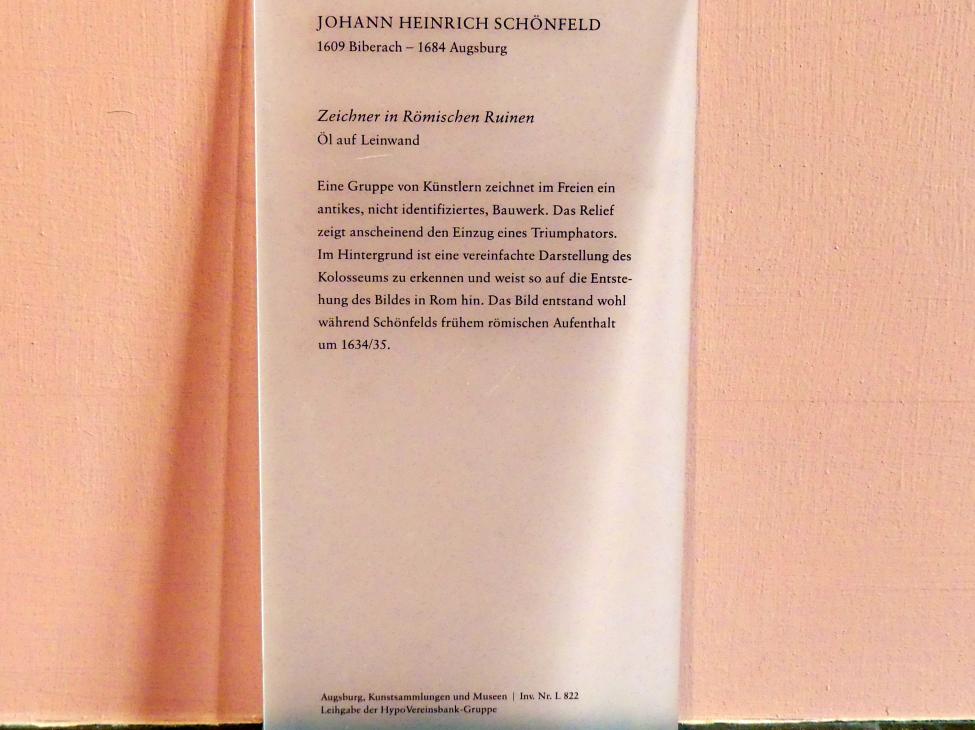 JOHANN HEINRICH SCHÖNFELD
1609 Biberach – 1684 Augsburg

Zeichner in Römischen Ruinen
Öl auf Leinwand

Eine Gruppe von Künstlern zeichnet im Freien ein antikes, nicht identifiziertes, Bauwerk. Das Relief zeigt anscheinend den Einzug eines Triumphators. Im Hintergrund ist eine vereinfachte Darstellung des Kolosseums zu erkennen und weist so auf die Entstehung des Bildes in Rom hin. Das Bild entstand wohl während Schönfelds frühem römischen Aufenthalt um 1634/35.

Augsburg, Kunstsammlungen und Museen | Inv. Nr. L 822
Leihgabe der HypoVereinsbank-Gruppe